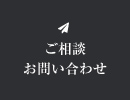 ご相談
お問い合わせ